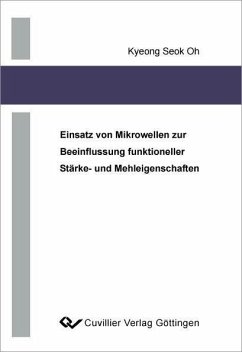 Kyeong Seok Oh

Einsatz von Mikrowellen zur Beeinflussung funktioneller Stärke- und Mehleigenschaften

Cuvillier Verlag Göttingen